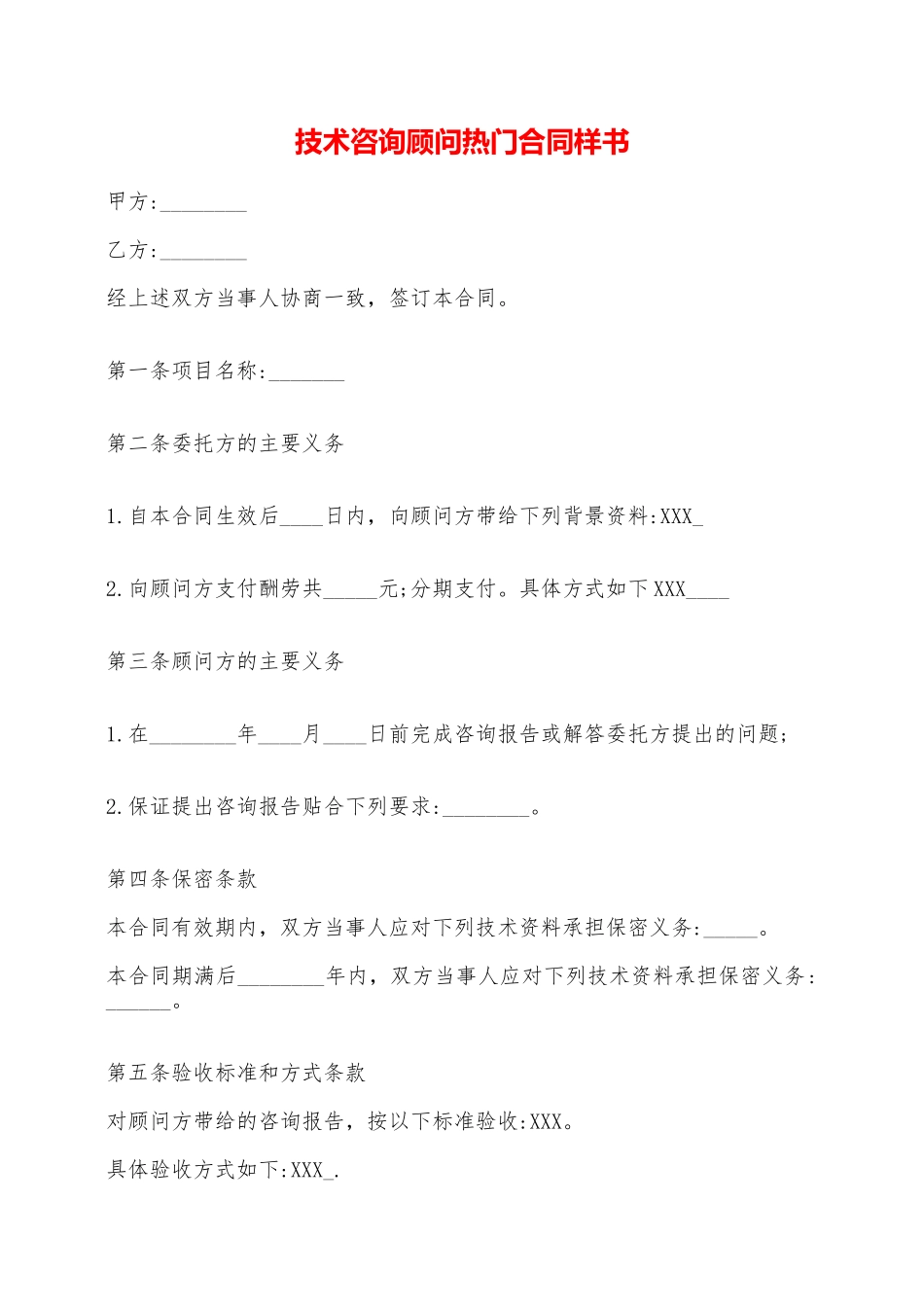 技术咨询顾问热门合同样书

甲方:________

乙方:________

经上述双方当事人协商一致，签订本合同。

第一条项目名称:_______

第二条委托方的主要义务

1.自本合同生效后____日内，向顾问方带给下列背景资料:XXX_

2.向顾问方支付酬劳共_____元;分期支付。具体方式如下XXX____

第三条顾问方的主要义务

1.在________年____月____日前完成咨询报告或解答委托方提出的问题;

2.保证提出咨询报告贴合下列要求:________。

第四条保密条款

本合同有效期内，双方当事人应对下列技术资料承担保密义务:_____。

本合同期满后________年内，双方当事人应对下列技术资料承担保密义务:______。

第五条验收标准和方式条款

对顾问方带给的咨询报告，按以下标准验收:XXX。

具体验收方式如下:XXX_.